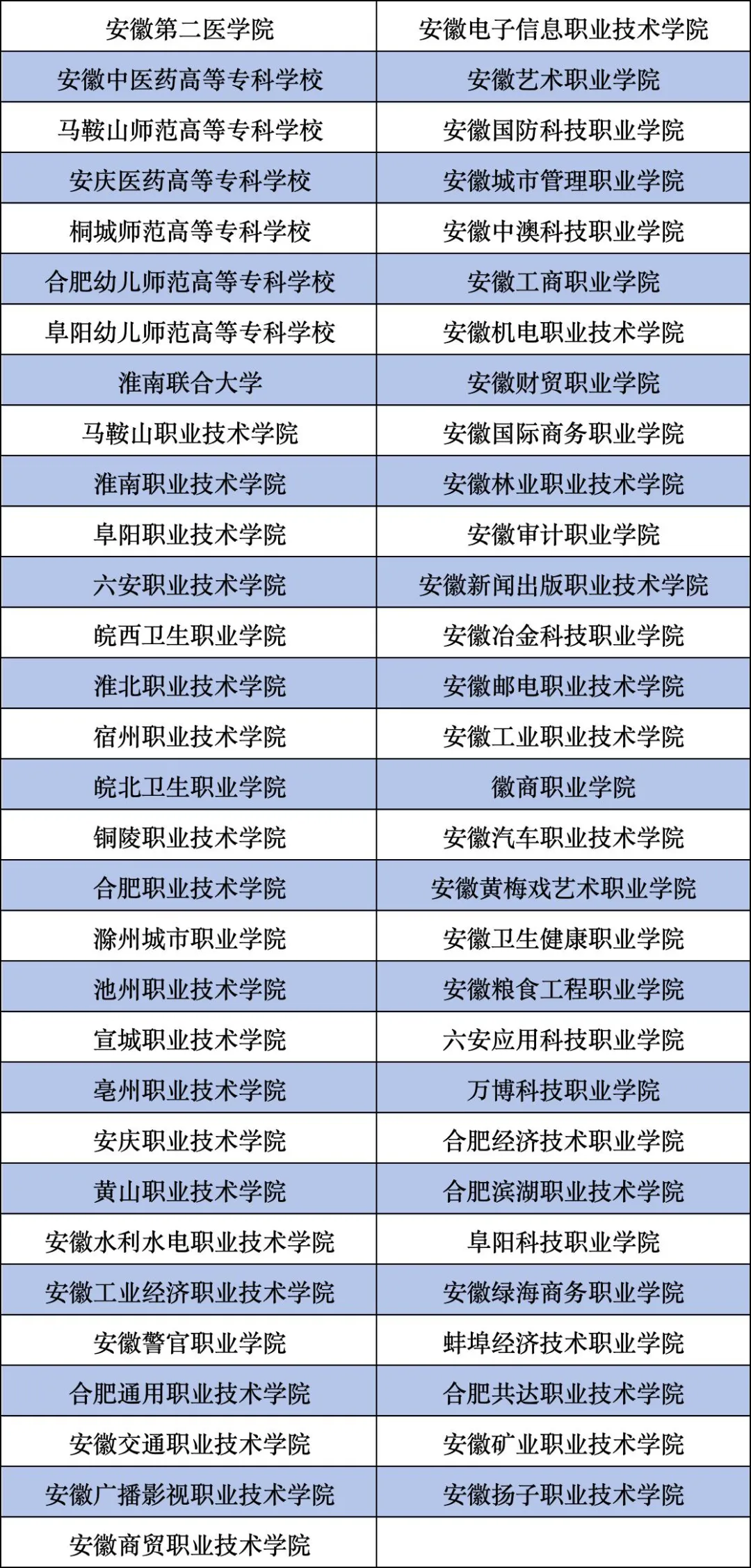 | 安徽第二医学院 | 安徽电子信息职业技术学院 |
|---|---|
| 安徽中医药高等专科学校 | 安徽艺术职业学院 |
| 马鞍山师范高等专科学校 | 安徽国防科技职业学院 |
| 安庆医药高等专科学校 | 安徽城市管理职业学院 |
| 桐城师范高等专科学校 | 安徽中澳科技职业学院 |
| 合肥幼儿师范高等专科学校 | 安徽工商职业学院 |
| 阜阳幼儿师范高等专科学校 | 安徽机电职业技术学院 |
| 淮南联合大学 | 安徽财贸职业学院 |
| 马鞍山职业技术学院 | 安徽国际商务职业学院 |
| 淮南职业技术学院 | 安徽林业职业技术学院 |
| 阜阳职业技术学院 | 安徽审计职业学院 |
| 六安职业技术学院 | 安徽新闻出版职业技术学院 |
| 皖西卫生职业学院 | 安徽冶金科技职业学院 |
| 淮北职业技术学院 | 安徽邮电职业技术学院 |
| 宿州职业技术学院 | 安徽工业职业技术学院 |
| 皖北卫生职业学院 | 徽商职业学院 |
| 铜陵职业技术学院 | 安徽汽车职业技术学院 |
| 合肥职业技术学院 | 安徽黄梅戏艺术职业学院 |
| 滁州城市职业学院 | 安徽卫生健康职业学院 |
| 池州职业技术学院 | 安徽粮食工程职业学院 |
| 宣城职业技术学院 | 六安应用科技职业学院 |
| 亳州职业技术学院 | 万博科技职业学院 |
| 安庆职业技术学院 | 合肥经济技术职业学院 |
| 黄山职业技术学院 | 合肥滨湖职业技术学院 |
| 安徽水利水电职业技术学院 | 阜阳科技职业学院 |
| 安徽工业经济职业技术学院 | 安徽绿海商务职业学院 |
| 安徽警官职业学院 | 蚌埠经济技术职业学院 |
| 合肥通用职业技术学院 | 合肥共达职业技术学院 |
| 安徽交通职业技术学院 | 安徽矿业职业技术学院 |
| 安徽广播影视职业技术学院 | 安徽扬子职业技术学院 |
| 安徽商贸职业技术学院 | |